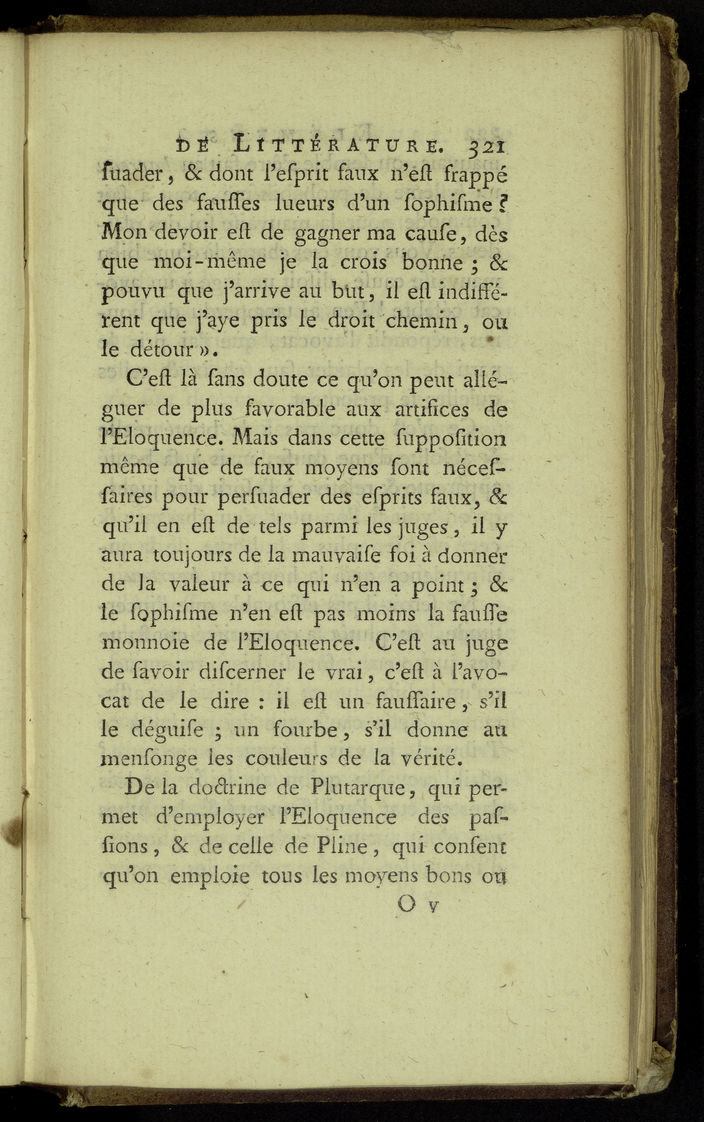 DE LITTÉRATURE. 321

ſuader, & dont l'eſprit faux n'eſt frappé que des fauſſes lueurs d'un ſophiſme ? Mon devoir eſt de gagner ma cauſe, dès que moi-même je la crois bonne ; & pouvu que j'arrive au but, il eſt indifférent que j'aye pris le droit chemin, ou le détour ».

C'eſt là ſans doute ce qu'on peut alléguer de plus favorable aux artifices de l'Eloquence. Mais dans cette ſuppoſition même que de faux moyens ſont néceſſaires pour perſuader des eſprits faux, & qu'il en eſt de tels parmi les juges, il y aura toujours de la mauvaiſe foi à donner de la valeur à ce qui n'en a point ; & le ſophiſme n'en eſt pas moins la fauſſe monnoie de l'Eloquence. C'eſt au juge de ſavoir diſcerner le vrai, c'eſt à l'avocat de le dire : il eſt un fauſſaire, s'il le déguiſe ; un fourbe, s'il donne au menſonge les couleurs de la vérité.

De la doctrine de Plutarque, qui permet d'employer l'Eloquence des paſſions, & de celle de Pline, qui conſent qu'on emploie tous les moyens bons ou

O v